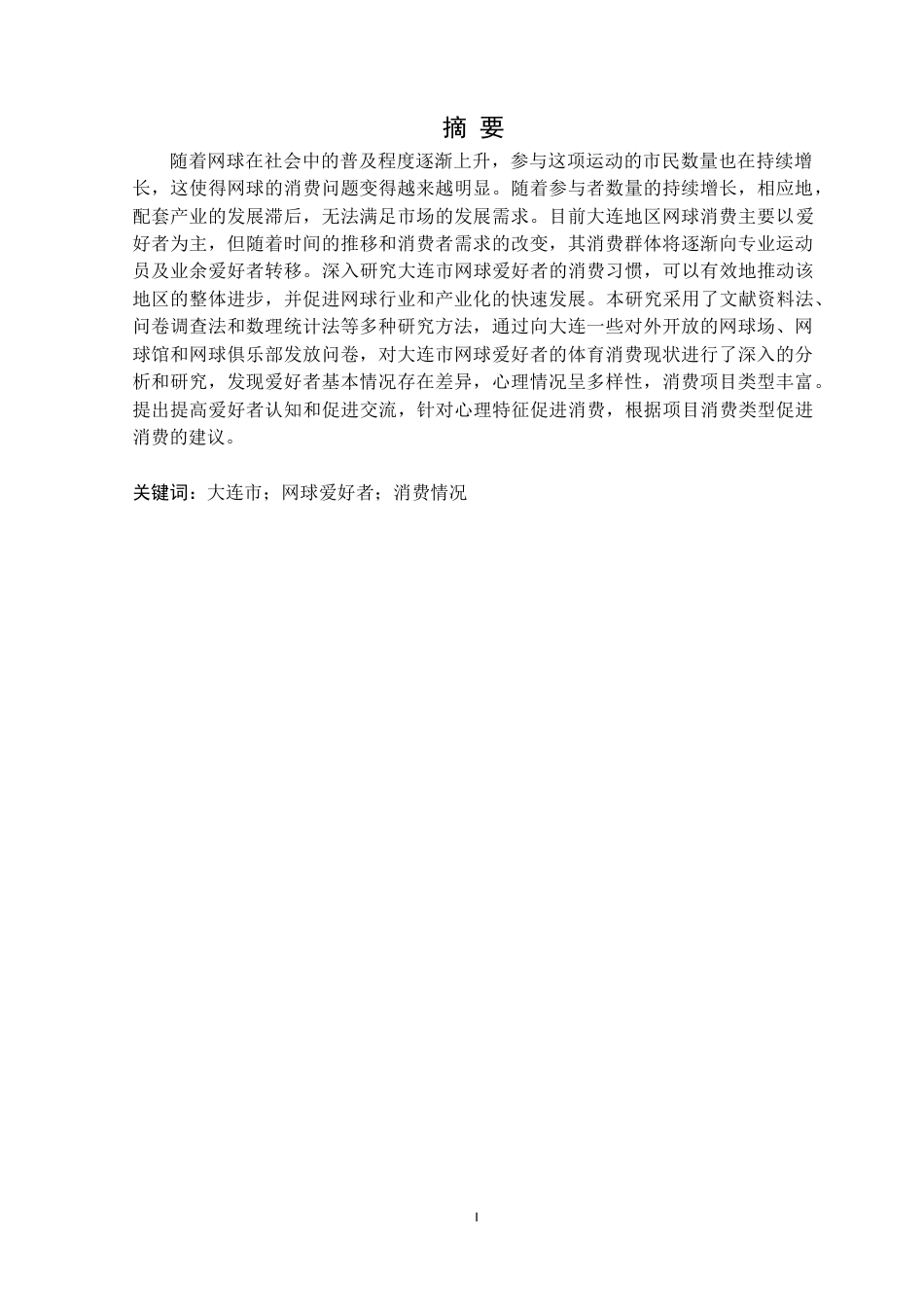 摘 要

随着网球在社会中的普及程度逐渐上升，参与这项运动的市民数量也在持续增长，这使得网球的消费问题变得越来越明显。随着参与者数量的持续增长，相应地，配套产业的发展滞后，无法满足市场的发展需求。目前大连地区网球消费主要以爱好者为主，但随着时间的推移和消费者需求的改变，其消费群体将逐渐向专业运动员及业余爱好者转移。深入研究大连市网球爱好者的消费习惯，可以有效地推动该地区的整体进步，并促进网球行业和产业化的快速发展。本研究采用了文献资料法、问卷调查法和数理统计法等多种研究方法，通过向大连一些对外开放的网球场、网球馆和网球俱乐部发放问卷，对大连市网球爱好者的体育消费现状进行了深入的分析和研究，发现爱好者基本情况存在差异，心理情况呈多样性，消费项目类型丰富。提出提高爱好者认知和促进交流，针对心理特征促进消费，根据项目消费类型促进消费的建议。

关键词：大连市；网球爱好者；消费情况

I